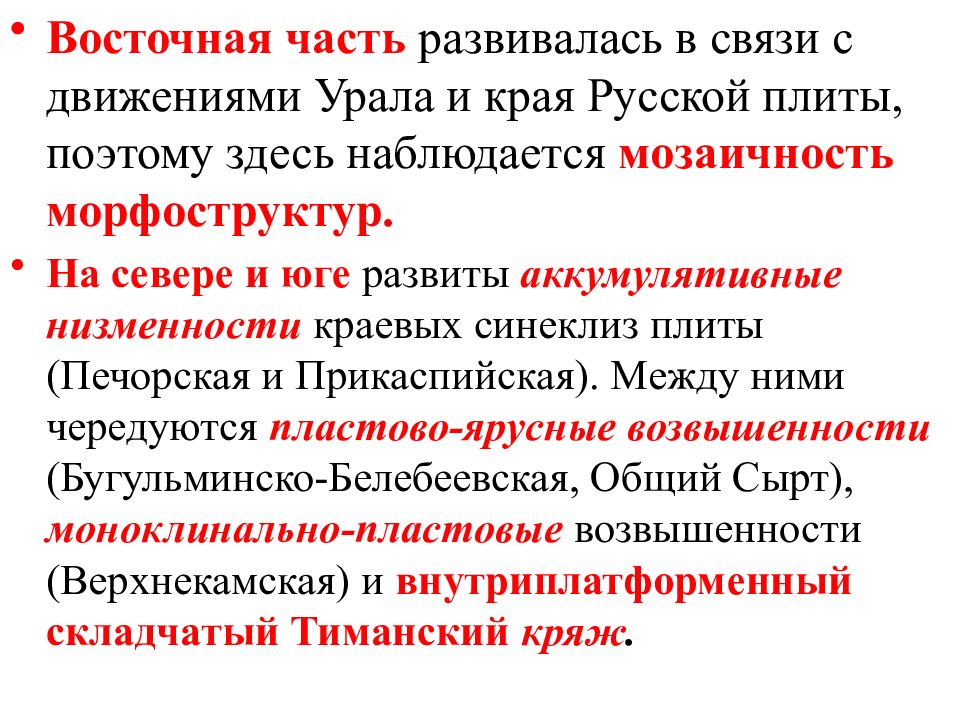 • Восточная часть развивалась в связи с движениями Урала и края Русской плиты, поэтому здесь наблюдается мозаичность морфоструктур.

• На севере и юге развиты аккумулятивные низменности краевых синеклиз плиты (Печорская и Прикаспийская). Между ними чередуются пластово-ярусные возвышенности (Бугульминско-Белебеевская, Общий Сырт), моноклинально-пластовые возвышенности (Верхнекамская) и внутриплатформенный складчатый Тиманский кряж.